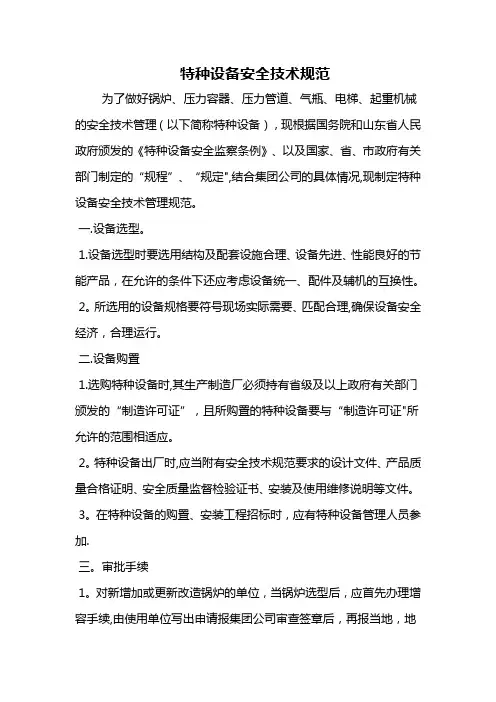 特种设备安全技术规范

为了做好锅炉、压力容器、压力管道、气瓶、电梯、起重机械的安全技术管理（以下简称特种设备），现根据国务院和山东省人民政府颁发的《特种设备安全监察条例》、以及国家、省、市政府有关部门制定的“规程”、“规定",结合集团公司的具体情况,现制定特种设备安全技术管理规范。

一.设备选型。

1.设备选型时要选用结构及配套设施合理、设备先进、性能良好的节能产品，在允许的条件下还应考虑设备统一、配件及辅机的互换性。

2。所选用的设备规格要符号现场实际需要、匹配合理,确保设备安全经济，合理运行。

二.设备购置

1.选购特种设备时,其生产制造厂必须持有省级及以上政府有关部门颁发的“制造许可证”，且所购置的特种设备要与“制造许可证"所允许的范围相适应。

2。特种设备出厂时,应当附有安全技术规范要求的设计文件、产品质量合格证明、安全质量监督检验证书、安装及使用维修说明等文件。

3。在特种设备的购置、安装工程招标时，应有特种设备管理人员参加.

三。审批手续

1。对新增加或更新改造锅炉的单位，当锅炉选型后，应首先办理增容手续,由使用单位写出申请报集团公司审查签章后，再报当地，地